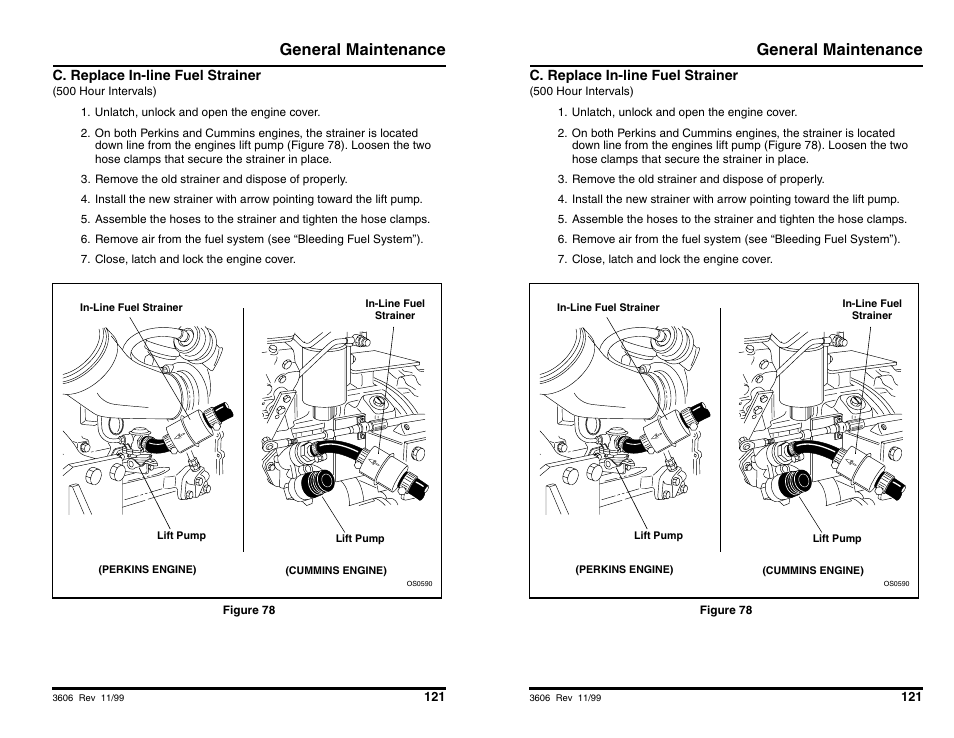 General Maintenance

C. Replace In-line Fuel Strainer
(500 Hour Intervals)

1. Unlatch, unlock and open the engine cover.
2. On both Perkins and Cummins engines, the strainer is located down line from the engines lift pump (Figure 78). Loosen the two hose clamps that secure the strainer in place.
3. Remove the old strainer and dispose of properly.
4. Install the new strainer with arrow pointing toward the lift pump.
5. Assemble the hoses to the strainer and tighten the hose clamps.
6. Remove air from the fuel system (see “Bleeding Fuel System”).
7. Close, latch and lock the engine cover.

In-Line Fuel Strainer
In-Line Fuel Strainer
Lift Pump
Lift Pump
(PERKINS ENGINE)
(CUMMINS ENGINE)
OS0590

Figure 78

3606 Rev 11/99
121

General Maintenance

C. Replace In-line Fuel Strainer
(500 Hour Intervals)

1. Unlatch, unlock and open the engine cover.
2. On both Perkins and Cummins engines, the strainer is located down line from the engines lift pump (Figure 78). Loosen the two hose clamps that secure the strainer in place.
3. Remove the old strainer and dispose of properly.
4. Install the new strainer with arrow pointing toward the lift pump.
5. Assemble the hoses to the strainer and tighten the hose clamps.
6. Remove air from the fuel system (see “Bleeding Fuel System”).
7. Close, latch and lock the engine cover.

In-Line Fuel Strainer
In-Line Fuel Strainer
Lift Pump
Lift Pump
(PERKINS ENGINE)
(CUMMINS ENGINE)
OS0590

Figure 78

3606 Rev 11/99
121